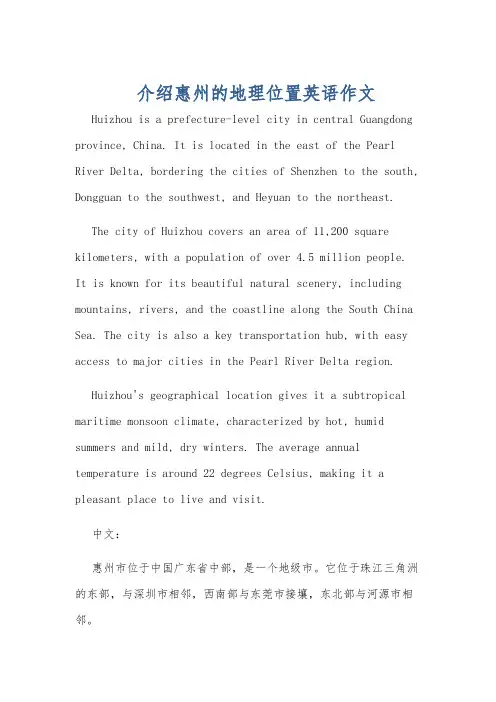 介绍惠州的地理位置英语作文

Huizhou is a prefecture-level city in central Guangdong province, China. It is located in the east of the Pearl River Delta, bordering the cities of Shenzhen to the south, Dongguan to the southwest, and Heyuan to the northeast.

The city of Huizhou covers an area of 11,200 square kilometers, with a population of over 4.5 million people. It is known for its beautiful natural scenery, including mountains, rivers, and the coastline along the South China Sea. The city is also a key transportation hub, with easy access to major cities in the Pearl River Delta region.

Huizhou's geographical location gives it a subtropical maritime monsoon climate, characterized by hot, humid summers and mild, dry winters. The average annual temperature is around 22 degrees Celsius, making it a pleasant place to live and visit.

中文：

惠州市位于中国广东省中部，是一个地级市。它位于珠江三角洲的东部，与深圳市相邻，西南部与东莞市接壤，东北部与河源市相邻。